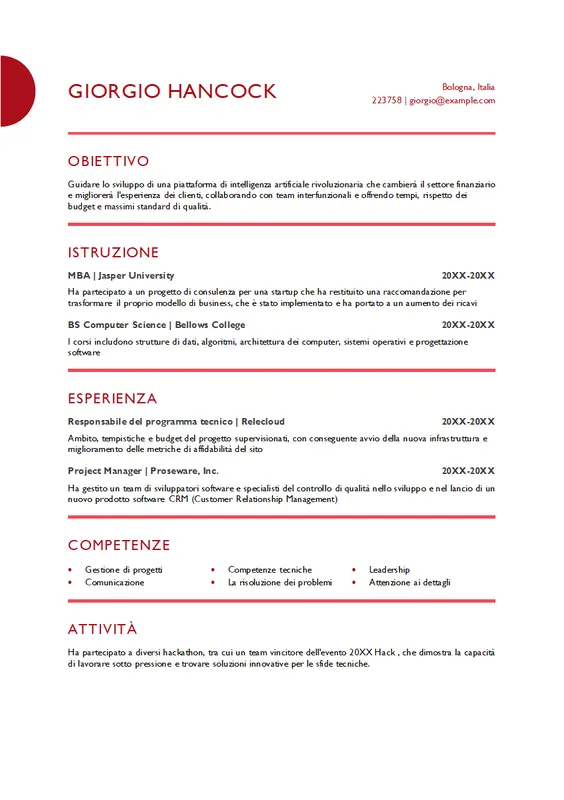 GIORGIO HANCOCK

Bologna, Italia
223758 | giorgio@example.com

OBIETTIVO

Guidare lo sviluppo di una piattaforma di intelligenza artificiale rivoluzionaria che cambierà il settore finanziario e migliorerà l'esperienza dei clienti, collaborando con team interfunzionali e offrendo tempi, rispetto dei budget e massimi standard di qualità.

ISTRUZIONE

MBA | Jasper University 20XX-20XX

Ha partecipato a un progetto di consulenza per una startup che ha restituito una raccomandazione per trasformare il proprio modello di business, che è stato implementato e ha portato a un aumento dei ricavi

BS Computer Science | Bellows College 20XX-20XX

I corsi includono strutture di dati, algoritmi, architettura dei computer, sistemi operativi e progettazione software

ESPERIENZA

Responsabile del programma tecnico | Relecloud 20XX-20XX

Ambito, tempistiche e budget del progetto supervisionati, con conseguente avvio della nuova infrastruttura e miglioramento delle metriche di affidabilità del sito

Project Manager | Proseware, Inc. 20XX-20XX

Ha gestito un team di sviluppatori software e specialisti del controllo di qualità nello sviluppo e nel lancio di un nuovo prodotto software CRM (Customer Relationship Management)

COMPETENZE

• Gestione di progetti
• Comunicazione
• Competenze tecniche
• La risoluzione dei problemi
• Leadership
• Attenzione ai dettagli

ATTIVITÀ

Ha partecipato a diversi hackathon, tra cui un team vincitore dell'evento 20XX Hack , che dimostra la capacità di lavorare sotto pressione e trovare soluzioni innovative per le sfide tecniche.